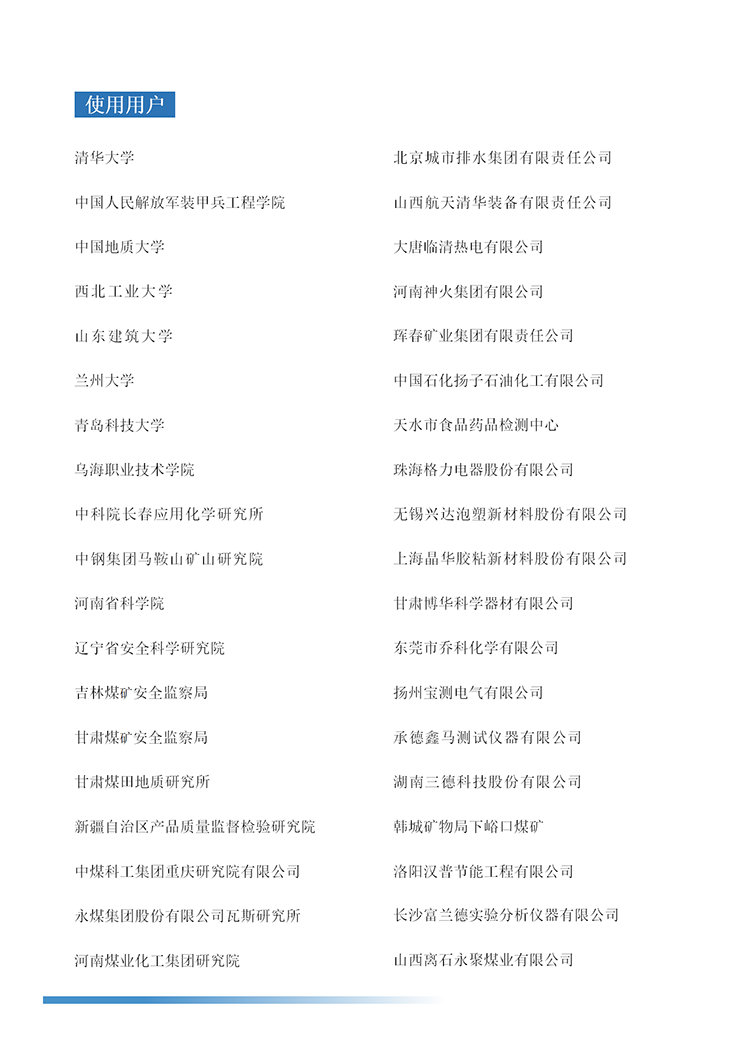 使用用户

清华大学

中国人民解放军装甲兵工程学院

中国地质大学

西北工业大学

山东建筑大学

兰州大学

青岛科技大学

乌海职业技术学院

中科院长春应用化学研究所

中钢集团马鞍山矿山研究院

河南省科学院

辽宁省安全科学研究院

吉林煤矿安全监察局

甘肃煤矿安全监察局

甘肃煤田地质研究所

新疆自治区产品质量监督检验研究院

中煤科工集团重庆研究院有限公司

永煤集团股份有限公司瓦斯研究所

河南煤业化工集团研究院

北京城市排水集团有限责任公司

山西航天清华装备有限责任公司

大唐临清热电有限公司

河南神火集团有限公司

珲春矿业集团有限责任公司

中国石化扬子石油化工有限公司

天水市食品药品检测中心

珠海格力电器股份有限公司

无锡兴达泡塑新材料股份有限公司

上海晶华胶粘新材料股份有限公司

甘肃博华科学器材有限公司

东莞市乔科化学有限公司

扬州宝测电气有限公司

承德鑫马测试仪器有限公司

湖南三德科技股份有限公司

韩城矿物局下峪口煤矿

洛阳汉普节能工程有限公司

长沙富兰德实验分析仪器有限公司

山西离石永聚煤业有限公司